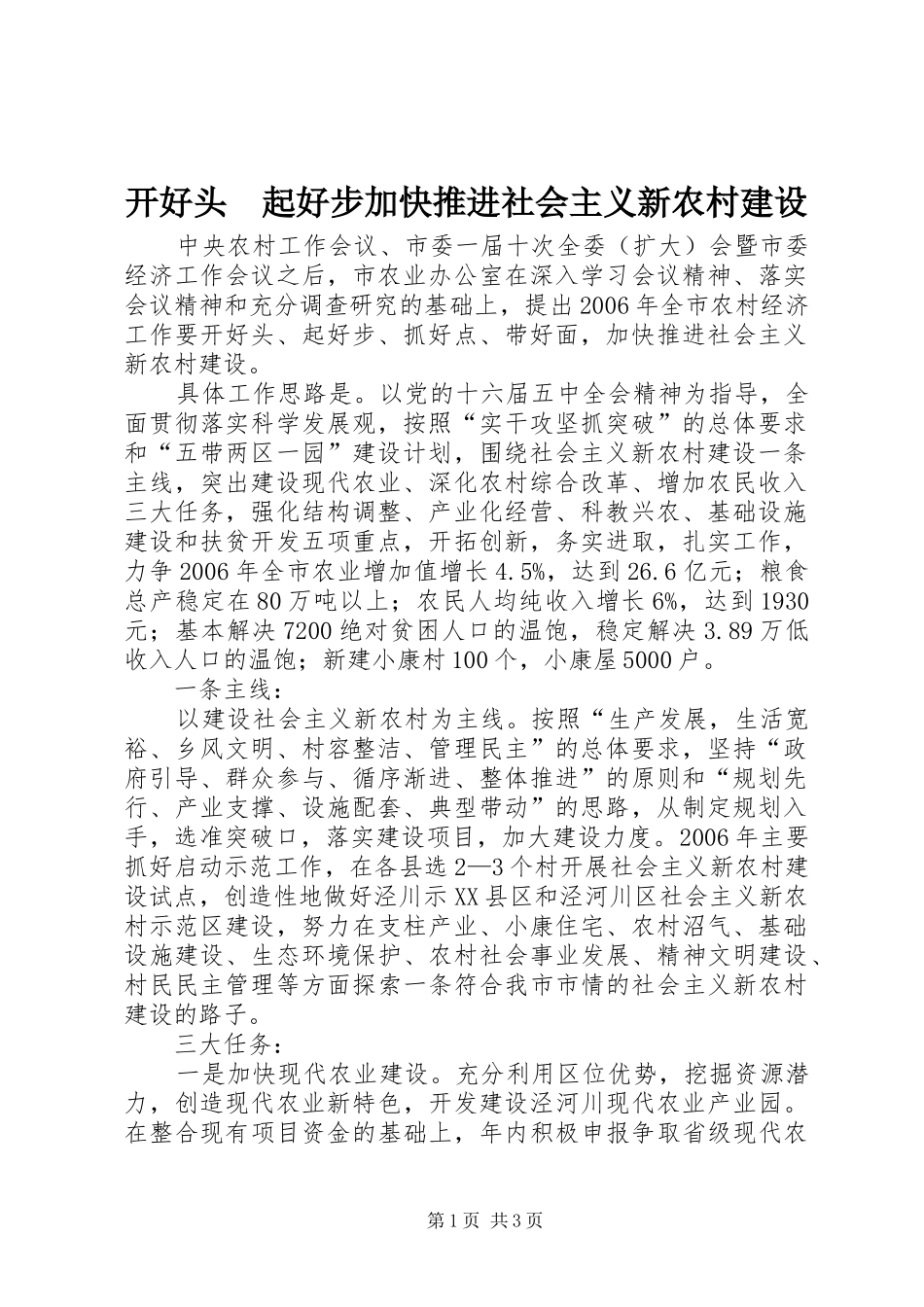 开好头　起好步加快推进社会主义新农村建设

中央农村工作会议、市委一届十次全委（扩大）会暨市委经济工作会议之后，市农业办公室在深入学习会议精神、落实会议精神和充分调查研究的基础上，提出2006年全市农村经济工作要开好头、起好步、抓好点、带好面，加快推进社会主义新农村建设。

具体工作思路是。以党的十六届五中全会精神为指导，全面贯彻落实科学发展观，按照“实干攻坚抓突破”的总体要求和“五带两区一园”建设计划，围绕社会主义新农村建设一条主线，突出建设现代农业、深化农村综合改革、增加农民收入三大任务，强化结构调整、产业化经营、科教兴农、基础设施建设和扶贫开发五项重点，开拓创新，务实进取，扎实工作，力争2006年全市农业增加值增长4.5%，达到26.6亿元；粮食总产稳定在80万吨以上；农民人均纯收入增长6%，达到1930元；基本解决7200绝对贫困人口的温饱，稳定解决3.89万低收入人口的温饱；新建小康村100个，小康屋5000户。

一条主线：

以建设社会主义新农村为主线。按照“生产发展，生活宽裕、乡风文明、村容整洁、管理民主”的总体要求，坚持“政府引导、群众参与、循序渐进、整体推进”的原则和“规划先行、产业支撑、设施配套、典型带动”的思路，从制定规划入手，选准突破口，落实建设项目，加大建设力度。2006年主要抓好启动示范工作，在各县选2—3个村开展社会主义新农村建设试点，创造性地做好泾川示XX县区和泾河川区社会主义新农村示范区建设，努力在支柱产业、小康住宅、农村沼气、基础设施建设、生态环境保护、农村社会事业发展、精神文明建设、村民民主管理等方面探索一条符合我市市情的社会主义新农村建设的路子。

三大任务：

一是加快现代农业建设。充分利用区位优势，挖掘资源潜力，创造现代农业新特色，开发建设泾河川现代农业产业园。在整合现有项目资金的基础上，年内积极申报争取省级现代农

第1页　共3页